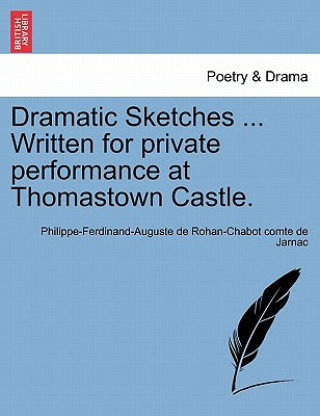 BRITISH LIBRARY

Poetry & Drama

Dramatic Sketches ... Written for private performance at Thomastown Castle.

Philippe-Ferdinand-Auguste de Rohan-Chabot comte de Jarnac